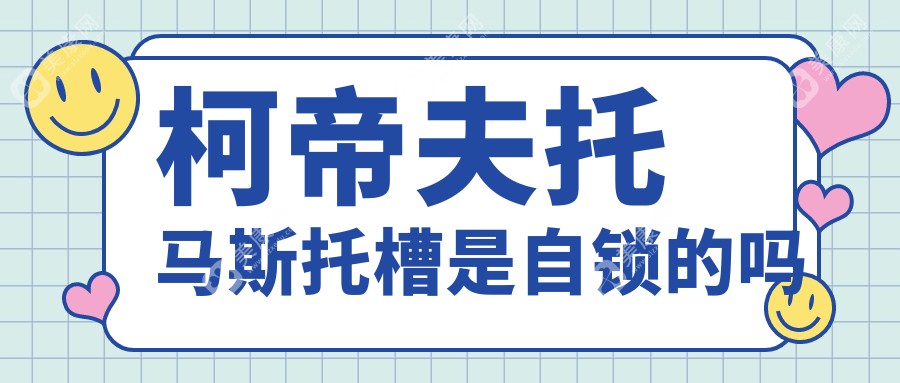 柯帝夫托
马斯托槽是自锁的吗